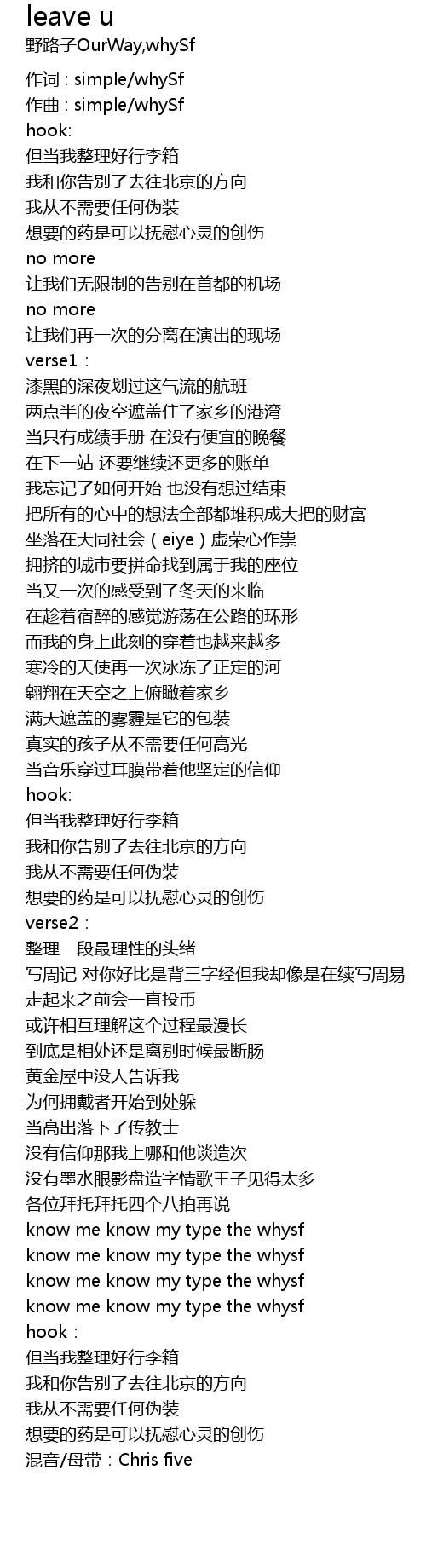 leave u
野路子OurWay,whySf

作词 : simple/whySf
作曲 : simple/whySf
hook:
但当我整理好行李箱
我和你告别了去往北京的方向
我从不需要任何伪装
想要的药是可以抚慰心灵的创伤
no more
让我们无限制的告别在首都的机场
no more
让我们再一次的分离在演出的现场
verse1：
漆黑的深夜划过这气流的航班
两点半的夜空遮盖住了家乡的港湾
当只有成绩手册 在没有便宜的晚餐
在下一站 还要继续还更多的账单
我忘记了如何开始 也没有想过结束
把所有的心中的想法全部都堆积成大把的财富
坐落在大同社会（eiye）虚荣心作祟
拥挤的城市要拼命找到属于我的座位
当又一次的感受到了冬天的来临
在趁着宿醉的感觉游荡在公路的环形
而我的身上此刻的穿着也越来越多
寒冷的天使再一次冰冻了正定的河
翱翔在天空之上俯瞰着家乡
满天遮盖的雾霾是它的包装
真实的孩子从不需要任何高光
当音乐穿过耳膜带着他坚定的信仰
hook:
但当我整理好行李箱
我和你告别了去往北京的方向
我从不需要任何伪装
想要的药是可以抚慰心灵的创伤
verse2：
整理一段最理性的头绪
写周记 对你好比是背三字经但我却像是在续写周易
走起来之前会一直投币
或许相互理解这个过程最漫长
到底是相处还是离别时候最断肠
黄金屋中没人告诉我
为何拥戴者开始到处躲
当高出落下了传教士
没有信仰那我上哪和他谈造次
没有墨水眼影盘造字情歌王子见得太多
各位拜托拜托四个八拍再说
know me know my type the whysf
know me know my type the whysf
know me know my type the whysf
know me know my type the whysf
hook：
但当我整理好行李箱
我和你告别了去往北京的方向
我从不需要任何伪装
想要的药是可以抚慰心灵的创伤
混音/母带：Chris five